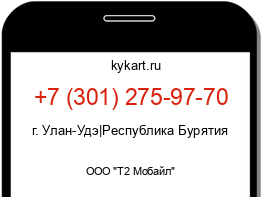 kykart.ru

+7 (301) 275-97-70

г. Улан-Удэ|Республика Бурятия

ООО "Т2 Мобайл"